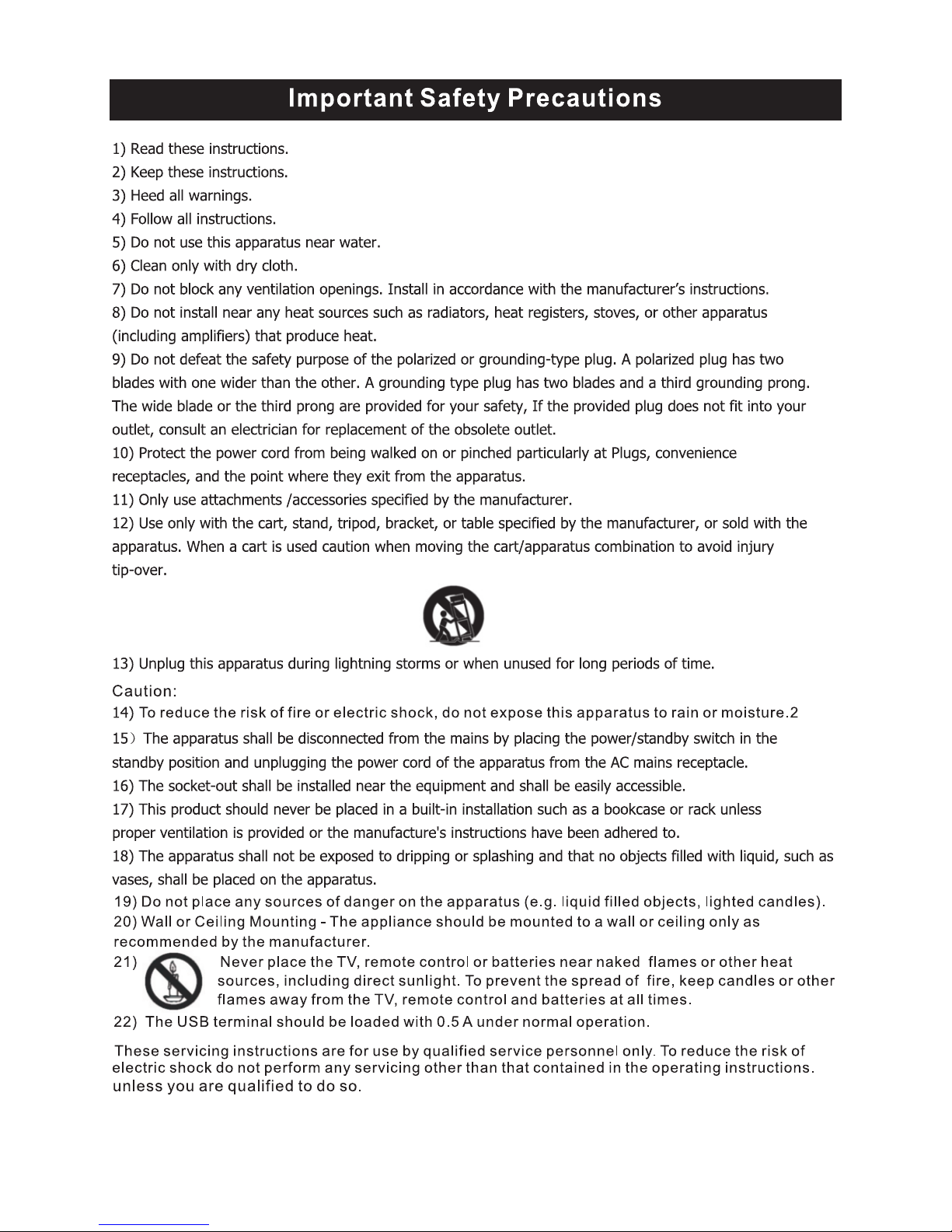 Important Safety Precautions

1) Read these instructions.
2) Keep these instructions.
3) Heed all warnings.
4) Follow all instructions.
5) Do not use this apparatus near water.
6) Clean only with dry cloth.
7) Do not block any ventilation openings. Install in accordance with the manufacturer's instructions.
8) Do not install near any heat sources such as radiators, heat registers, stoves, or other apparatus (including amplifiers) that produce heat.
9) Do not defeat the safety purpose of the polarized or grounding-type plug. A polarized plug has two blades with one wider than the other. A grounding type plug has two blades and a third grounding prong. The wide blade or the third prong are provided for your safety, If the provided plug does not fit into your outlet, consult an electrician for replacement of the obsolete outlet.
10) Protect the power cord from being walked on or pinched particularly at Plugs, convenience receptacles, and the point where they exit from the apparatus.
11) Only use attachments /accessories specified by the manufacturer.
12) Use only with the cart, stand, tripod, bracket, or table specified by the manufacturer, or sold with the apparatus. When a cart is used caution when moving the cart/apparatus combination to avoid injury tip-over.

13) Unplug this apparatus during lightning storms or when unused for long periods of time.
Caution:
14) To reduce the risk of fire or electric shock, do not expose this apparatus to rain or moisture.2
15) The apparatus shall be disconnected from the mains by placing the power/standby switch in the standby position and unplugging the power cord of the apparatus from the AC mains receptacle.
16) The socket-out shall be installed near the equipment and shall be easily accessible.
17) This product should never be placed in a built-in installation such as a bookcase or rack unless proper ventilation is provided or the manufacture's instructions have been adhered to.
18) The apparatus shall not be exposed to dripping or splashing and that no objects filled with liquid, such as vases, shall be placed on the apparatus.
19) Do not place any sources of danger on the apparatus (e.g. liquid filled objects, lighted candles).
20) Wall or Ceiling Mounting - The appliance should be mounted to a wall or ceiling only as recommended by the manufacturer.
21) Never place the TV, remote control or batteries near naked flames or other heat sources, including direct sunlight. To prevent the spread of fire, keep candles or other flames away from the TV, remote control and batteries at all times.
22) The USB terminal should be loaded with 0.5 A under normal operation.

These servicing instructions are for use by qualified service personnel only. To reduce the risk of electric shock do not perform any servicing other than that contained in the operating instructions. unless you are qualified to do so.